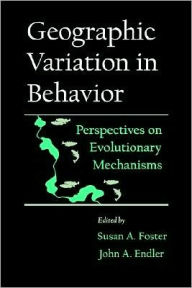 Geographic Variation in Behavior

Perspectives on Evolutionary Mechanisms

Edited by
Susan A. Foster
John A. Endler